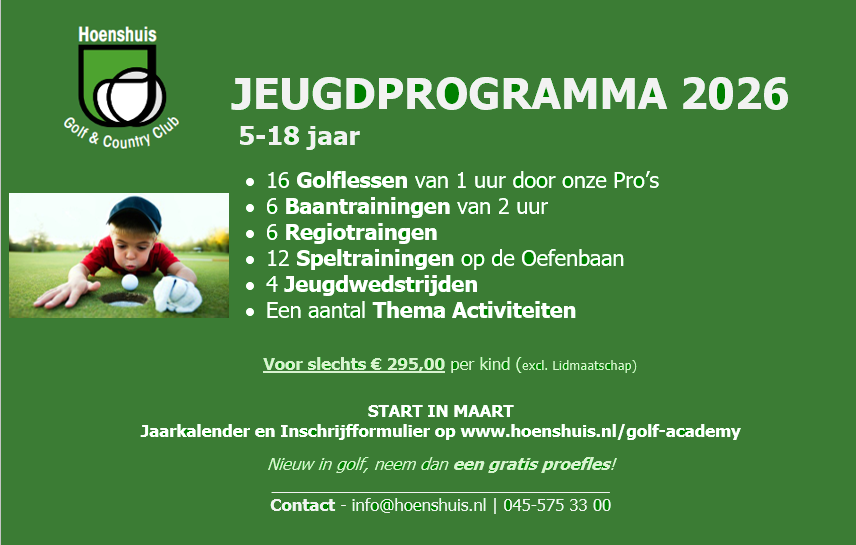 Hoenshuis
Golf & Country Club

JEUGDPROGRAMMA 2026

5-18 jaar

• 16 Golflessen van 1 uur door onze Pro's
• 6 Baantrainingen van 2 uur
• 6 Regiotraingen
• 12 Speltrainingen op de Oefenbaan
• 4 Jeugdwedstrijden
• Een aantal Thema Activiteiten

Voor slechts € 295,00 per kind (excl. Lidmaatschap)

START IN MAART
Jaarkalender en Inschrijfformulier op www.hoenshuis.nl/golf-academy

Nieuw in golf, neem dan een gratis proefles!

Contact - info@hoenshuis.nl | 045-575 33 00